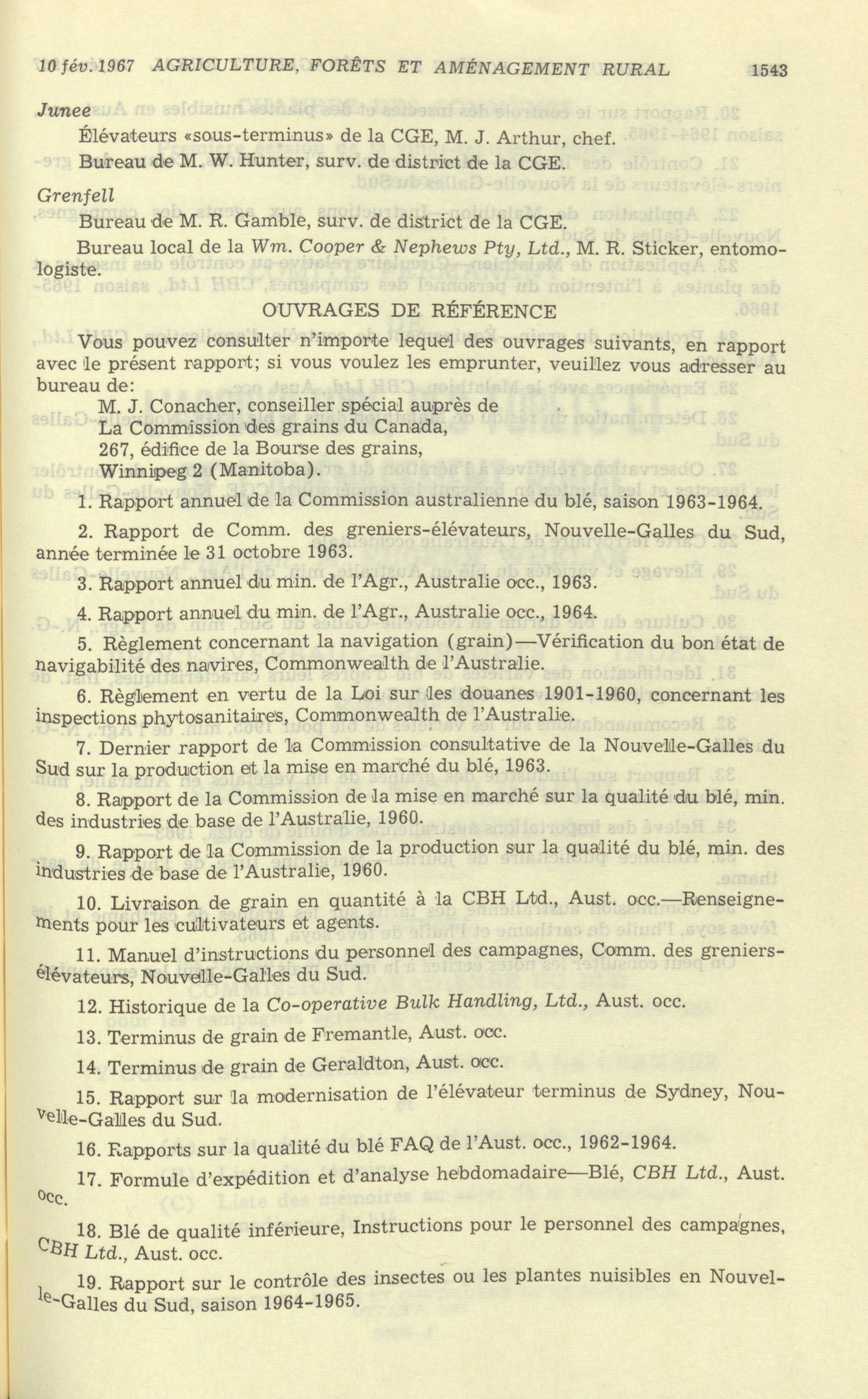 10 fév. 1967 AGRICULTURE, FORÊTS ET AMÉNAGEMENT RURAL 1543

Junee

Élévateurs «sous-terminus» de la CGE, M. J. Arthur, chef.

Bureau de M. W. Hunter, surv. de district de la CGE.

Grenfell

Bureau de M. R. Gamble, surv. de district de la CGE.

Bureau local de la Wm. Cooper & Nephews Pty, Ltd., M. R. Sticker, entomologiste.

OUVRAGES DE RÉFÉRENCE

Vous pouvez consulter n'importe lequel des ouvrages suivants, en rapport avec le présent rapport; si vous voulez les emprunter, veuillez vous adresser au bureau de:

M. J. Conacher, conseiller spécial auprès de
La Commission des grains du Canada,
267, édifice de la Bourse des grains,
Winnipeg 2 (Manitoba).

1. Rapport annuel de la Commission australienne du blé, saison 1963-1964.

2. Rapport de Comm. des greniers-élévateurs, Nouvelle-Galles du Sud, année terminée le 31 octobre 1963.

3. Rapport annuel du min. de l'Agr., Australie occ., 1963.

4. Rapport annuel du min. de l'Agr., Australie occ., 1964.

5. Règlement concernant la navigation (grain)—Vérification du bon état de navigabilité des navires, Commonwealth de l'Australie.

6. Règlement en vertu de la Loi sur les douanes 1901-1960, concernant les inspections phytosanitaires, Commonwealth de l'Australie.

7. Dernier rapport de la Commission consultative de la Nouvelle-Galles du Sud sur la production et la mise en marché du blé, 1963.

8. Rapport de la Commission de la mise en marché sur la qualité du blé, min. des industries de base de l'Australie, 1960.

9. Rapport de la Commission de la production sur la qualité du blé, min. des industries de base de l'Australie, 1960.

10. Livraison de grain en quantité à la CBH Ltd., Aust. occ.—Renseignements pour les cultivateurs et agents.

11. Manuel d'instructions du personnel des campagnes, Comm. des greniers-élévateurs, Nouvelle-Galles du Sud.

12. Historique de la Co-operative Bulk Handling, Ltd., Aust. occ.

13. Terminus de grain de Fremantle, Aust. occ.

14. Terminus de grain de Geraldton, Aust. occ.

15. Rapport sur la modernisation de l'élévateur terminus de Sydney, Nouvelle-Galles du Sud.

16. Rapports sur la qualité du blé FAQ de l'Aust. occ., 1962-1964.

17. Formule d'expédition et d'analyse hebdomadaire—Blé, CBH Ltd., Aust. occ.

18. Blé de qualité inférieure, Instructions pour le personnel des campagnes, CBH Ltd., Aust. occ.

19. Rapport sur le contrôle des insectes ou les plantes nuisibles en Nouvelle-Galles du Sud, saison 1964-1965.